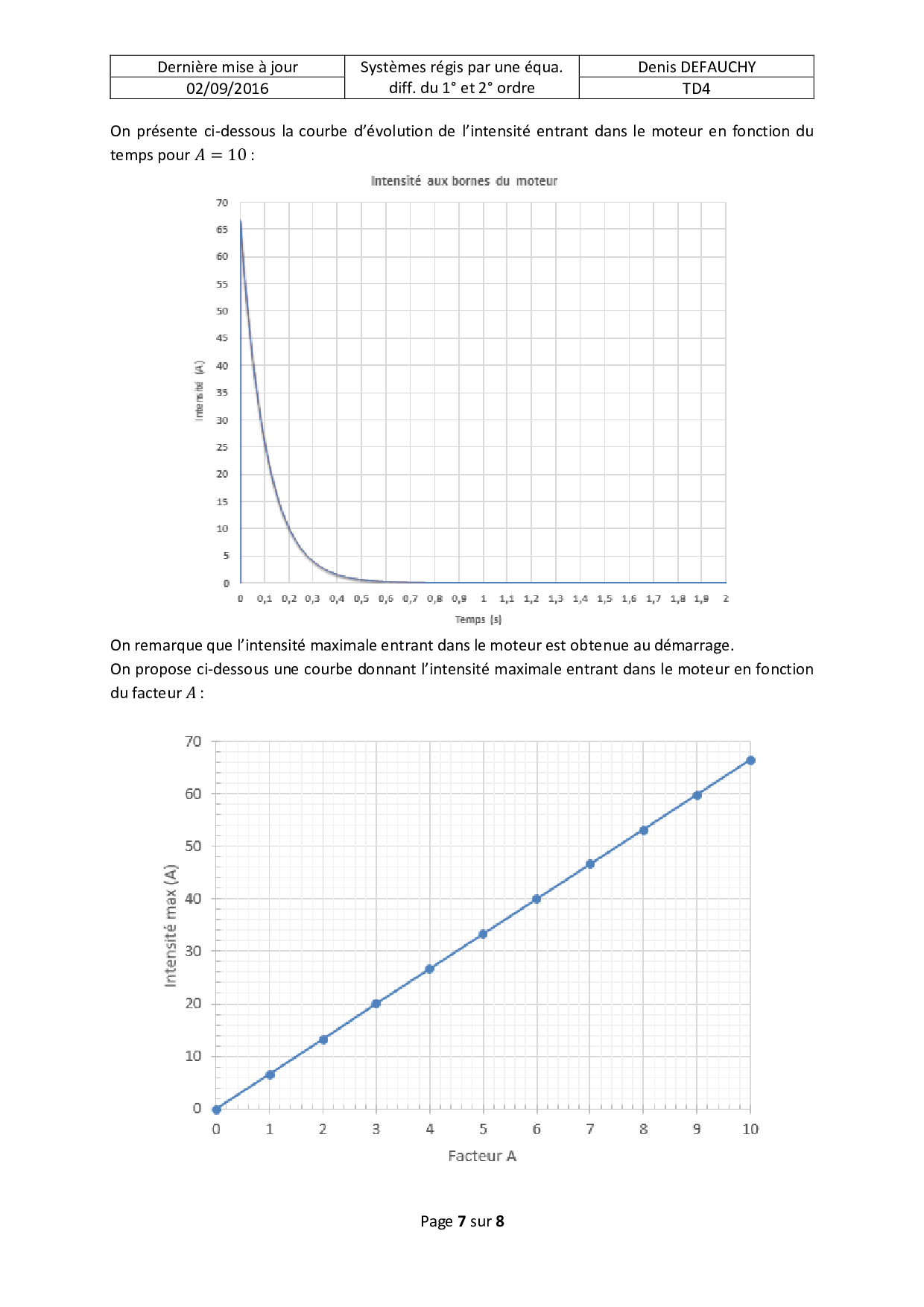 | Dernière mise à jour | Systèmes régis par une équa. diff. du 1° et 2° ordre | Denis DEFAUCHY |
|---|---|---|
| 02/09/2016 | | TD4 |

On présente ci-dessous la courbe d'évolution de l'intensité entrant dans le moteur en fonction du temps pour $A = 10$ :

Intensité aux bornes du moteur

70
65
60
55
50
45
40
35
30
25
20
15
10
5
0

Intensité (A)

0 0,1 0,2 0,3 0,4 0,5 0,6 0,7 0,8 0,9 1 1,1 1,2 1,3 1,4 1,5 1,6 1,7 1,8 1,9 2

Temps (s)

On remarque que l'intensité maximale entrant dans le moteur est obtenue au démarrage.
On propose ci-dessous une courbe donnant l'intensité maximale entrant dans le moteur en fonction du facteur $A$ :

70
60
50
40
30
20
10
0

Intensité max (A)

0 1 2 3 4 5 6 7 8 9 10

Facteur A

Page 7 sur 8